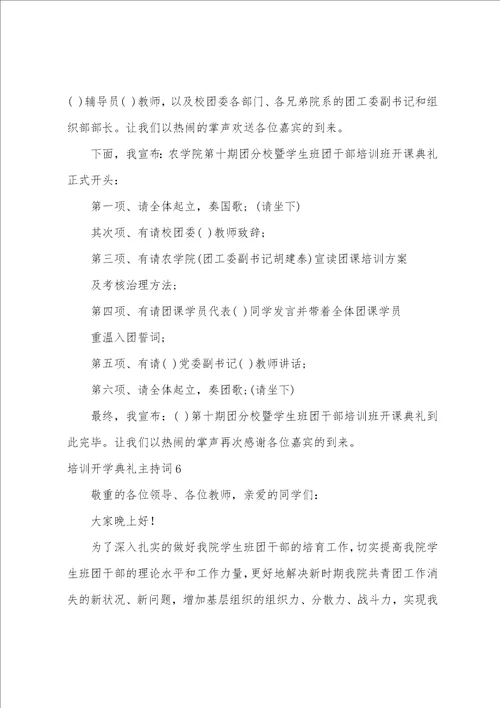 ( )辅导员( )教师，以及校团委各部门、各兄弟院系的团工委副书记和组织部部长。让我们以热闹的掌声欢送各位嘉宾的到来。

下面，我宣布：农学院第十期团分校暨学生班团干部培训班开课典礼正式开头：

第一项、请全体起立，奏国歌；(请坐下)

其次项、有请校团委( )教师致辞；

第三项、有请农学院(团工委副书记胡建泰)宣读团课培训方案及考核治理方法；

第四项、有请团课学员代表( )同学发言并带着全体团课学员重温入团誓词；

第五项、有请( )党委副书记( )教师讲话；

第六项、请全体起立，奏团歌；(请坐下)

最终，我宣布：( )第十期团分校暨学生班团干部培训班开课典礼到此完毕。让我们以热闹的掌声再次感谢各位嘉宾的到来。

培训开学典礼主持词6

敬重的各位领导、各位教师，亲爱的同学们：

大家晚上好！

为了深入扎实的做好我院学生班团干部的培育工作，切实提高我院学生班团干部的理论水平和工作力量，更好地解决新时期我院共青团工作消失的新状况、新问题，增加基层组织的组织力、分散力、战斗力，实现我